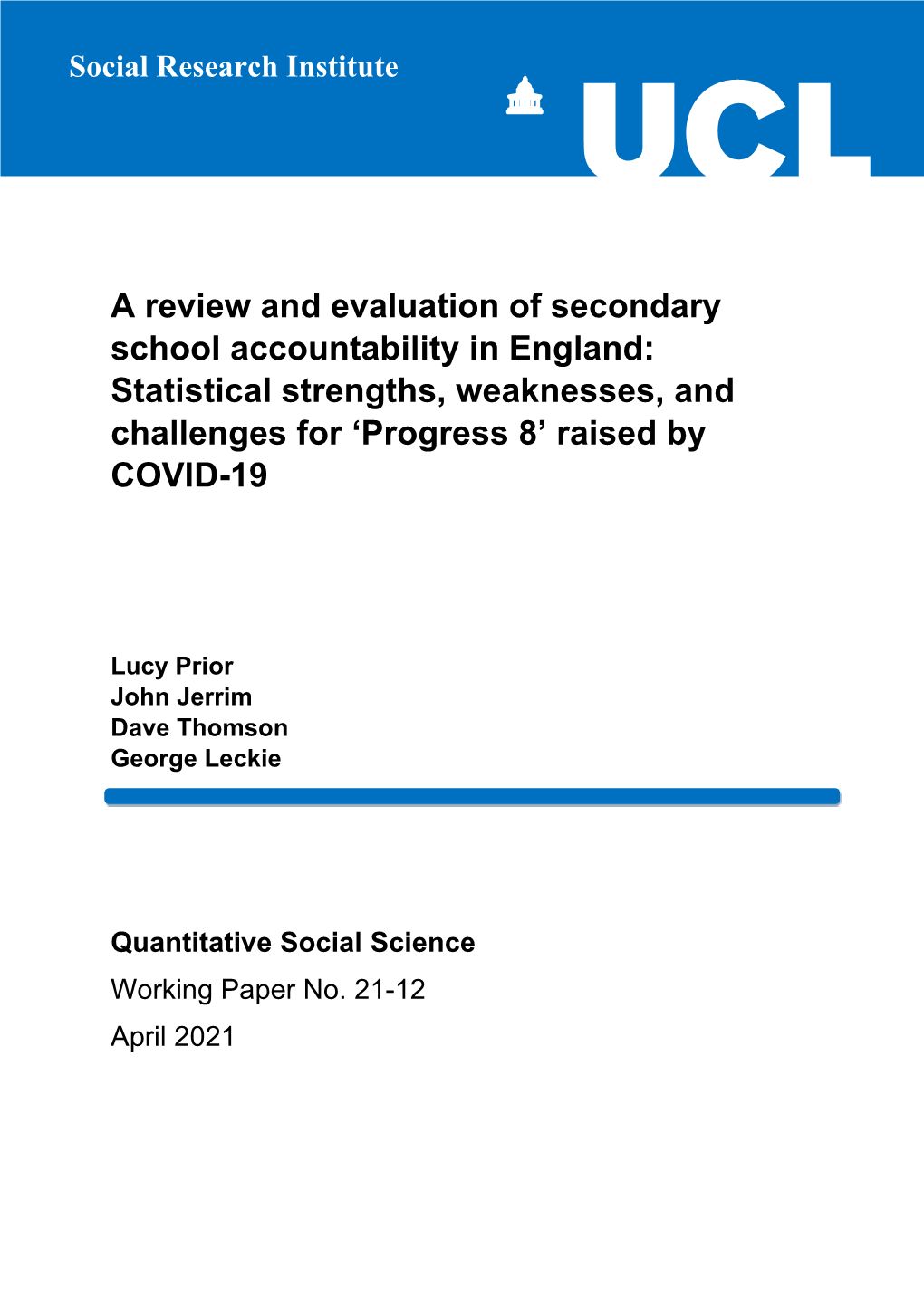 Social Research Institute

UCL

A review and evaluation of secondary school accountability in England: Statistical strengths, weaknesses, and challenges for ‘Progress 8’ raised by COVID-19

Lucy Prior
John Jerrim
Dave Thomson
George Leckie

Quantitative Social Science
Working Paper No. 21-12
April 2021